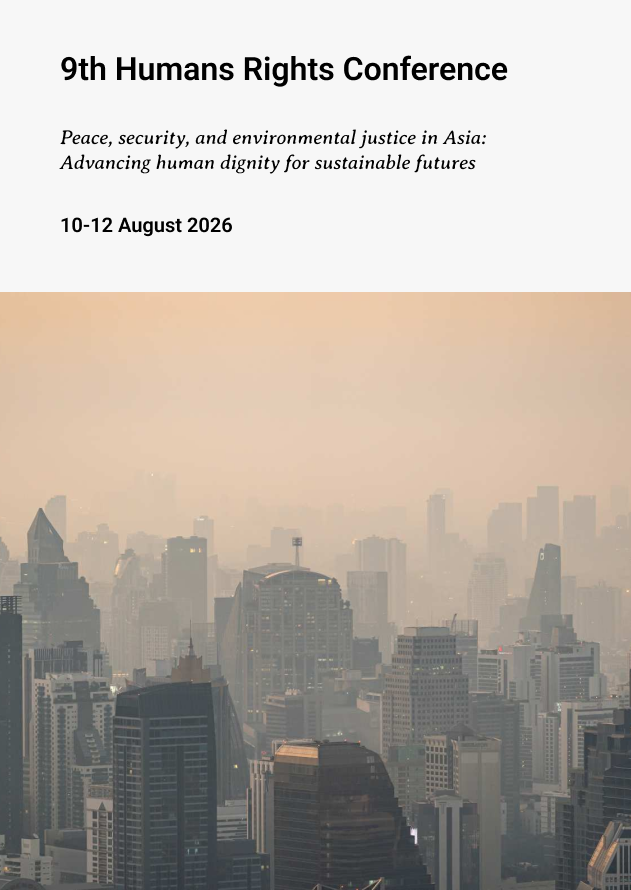 9th Humans Rights Conference

Peace, security, and environmental justice in Asia: Advancing human dignity for sustainable futures

10-12 August 2026